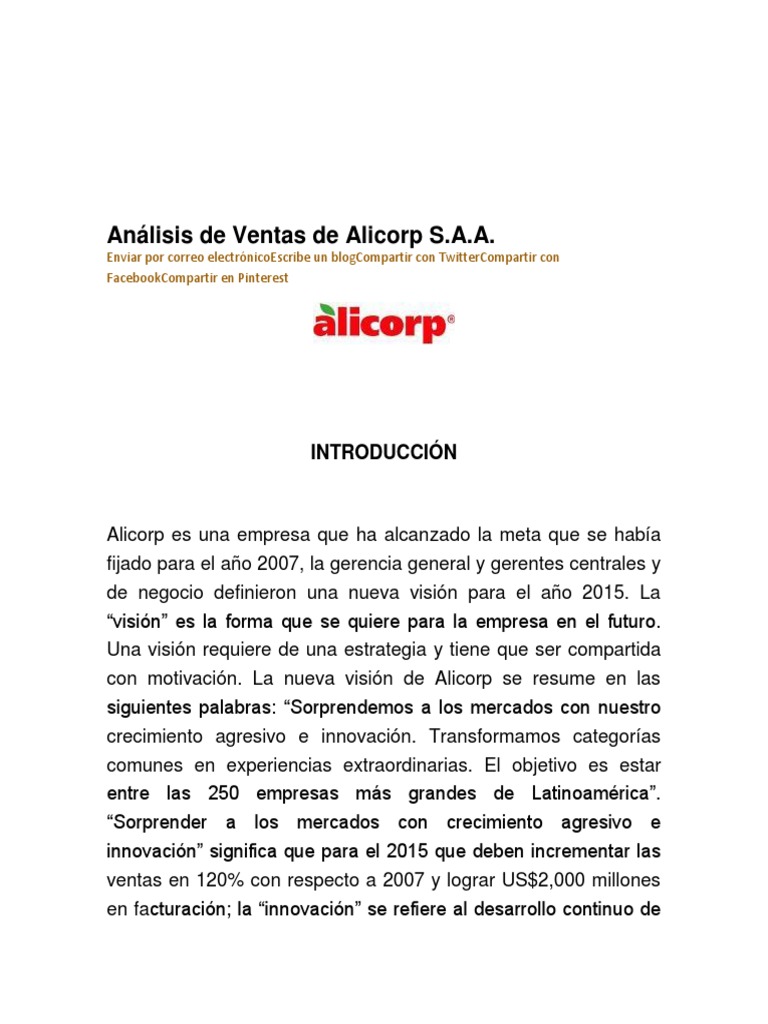 Análisis de Ventas de Alicorp S.A.A.

Enviar por correo electrónicoEscribe un blogCompartir con TwitterCompartir con FacebookCompartir en Pinterest

alicorp®

INTRODUCCIÓN

Alicorp es una empresa que ha alcanzado la meta que se había fijado para el año 2007, la gerencia general y gerentes centrales y de negocio definieron una nueva visión para el año 2015. La “visión” es la forma que se quiere para la empresa en el futuro. Una visión requiere de una estrategia y tiene que ser compartida con motivación. La nueva visión de Alicorp se resume en las siguientes palabras: “Sorprendemos a los mercados con nuestro crecimiento agresivo e innovación. Transformamos categorías comunes en experiencias extraordinarias. El objetivo es estar entre las 250 empresas más grandes de Latinoamérica”. “Sorprender a los mercados con crecimiento agresivo e innovación” significa que para el 2015 que deben incrementar las ventas en 120% con respecto a 2007 y lograr US$2,000 millones en facturación; la “innovación” se refiere al desarrollo continuo de